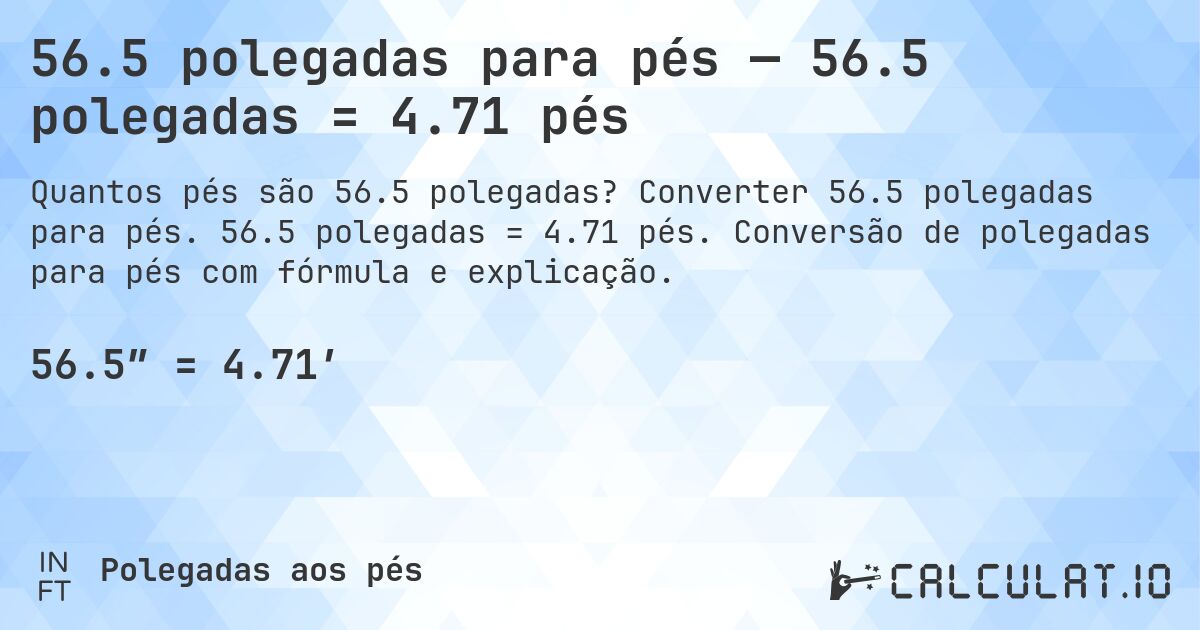 56.5 polegadas para pés — 56.5 polegadas = 4.71 pés

Quantos pés são 56.5 polegadas? Converter 56.5 polegadas para pés. 56.5 polegadas = 4.71 pés. Conversão de polegadas para pés com fórmula e explicação.

56.5″ = 4.71′

IN
FT
Polegadas aos pés

CALCULAT.IO